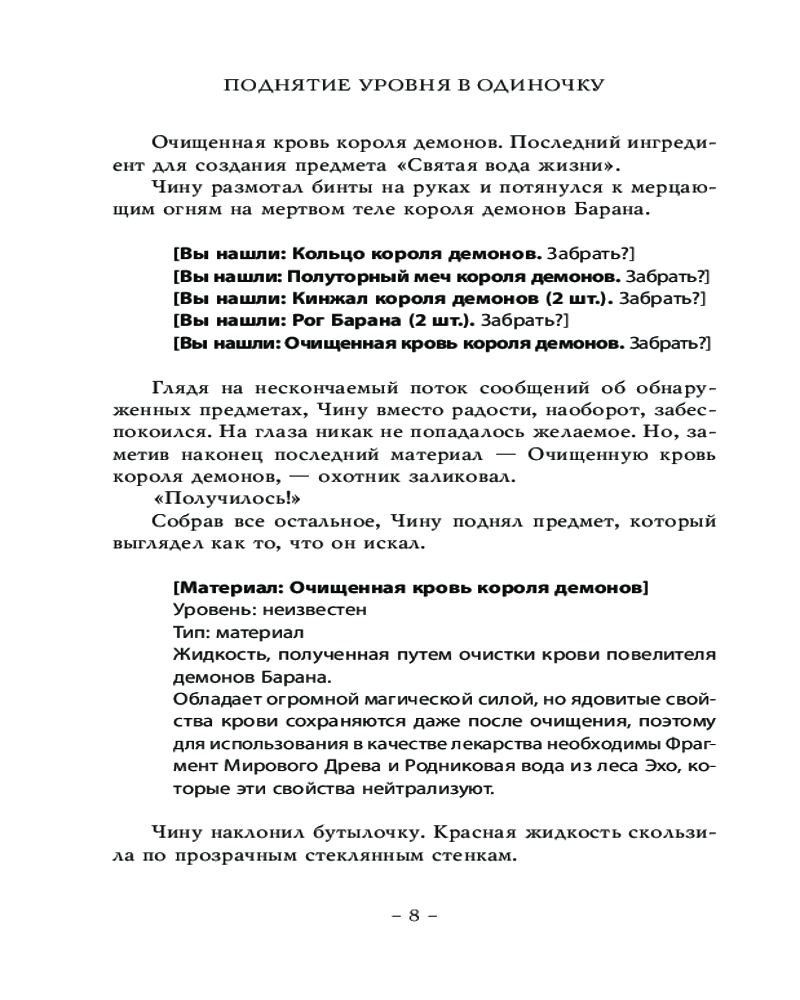 ПОДНЯТИЕ УРОВНЯ В ОДИНОЧКУ

Очищенная кровь короля демонов. Последний ингредиент для создания предмета «Святая вода жизни».

Чину размотал бинты на руках и потянулся к мерцающим огням на мертвом теле короля демонов Барана.

[Вы нашли: Кольцо короля демонов. Забрать?]
[Вы нашли: Полуторный меч короля демонов. Забрать?]
[Вы нашли: Кинжал короля демонов (2 шт.). Забрать?]
[Вы нашли: Рог Барана (2 шт.). Забрать?]
[Вы нашли: Очищенная кровь короля демонов. Забрать?]

Глядя на нескончаемый поток сообщений об обнаруженных предметах, Чину вместо радости, наоборот, забеспокоился. На глаза никак не попадалось желаемое. Но, заметив наконец последний материал — Очищенную кровь короля демонов, — охотник заликовал.

«Получилось!»

Собрав все остальное, Чину поднял предмет, который выглядел как то, что он искал.

[Материал: Очищенная кровь короля демонов]
Уровень: неизвестен
Тип: материал
Жидкость, полученная путем очистки крови повелителя демонов Барана.
Обладает огромной магической силой, но ядовитые свойства крови сохраняются даже после очищения, поэтому для использования в качестве лекарства необходимы Фрагмент Мирового Древа и Родниковая вода из леса Эхо, которые эти свойства нейтрализуют.

Чину наклонил бутылочку. Красная жидкость скользила по прозрачным стеклянным стенкам.

– 8 –